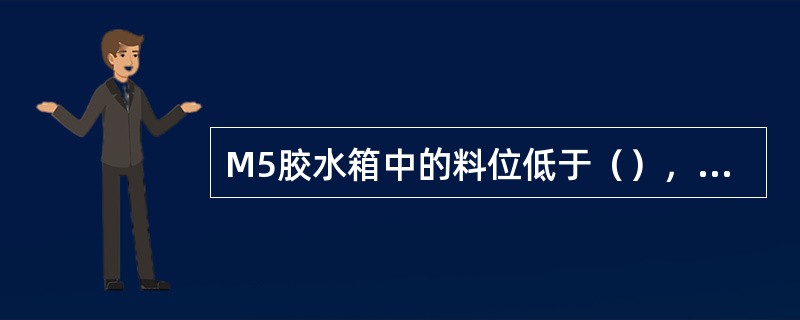 M5胶水箱中的料位低于（），...